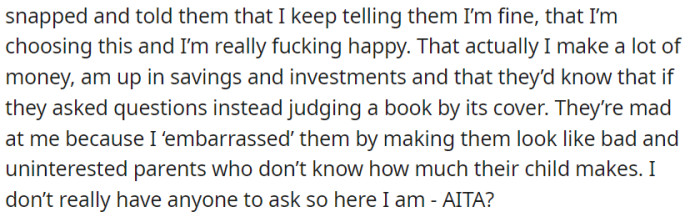 snapped and told them that I keep telling them I'm fine, that I'm choosing this and I'm really fucking happy. That actually I make a lot of money, am up in savings and investments and that they'd know that if they asked questions instead judging a book by its cover. They're mad at me because I 'embarrassed' them by making them look like bad and uninterested parents who don't know how much their child makes. I don't really have anyone to ask so here I am - AITA?